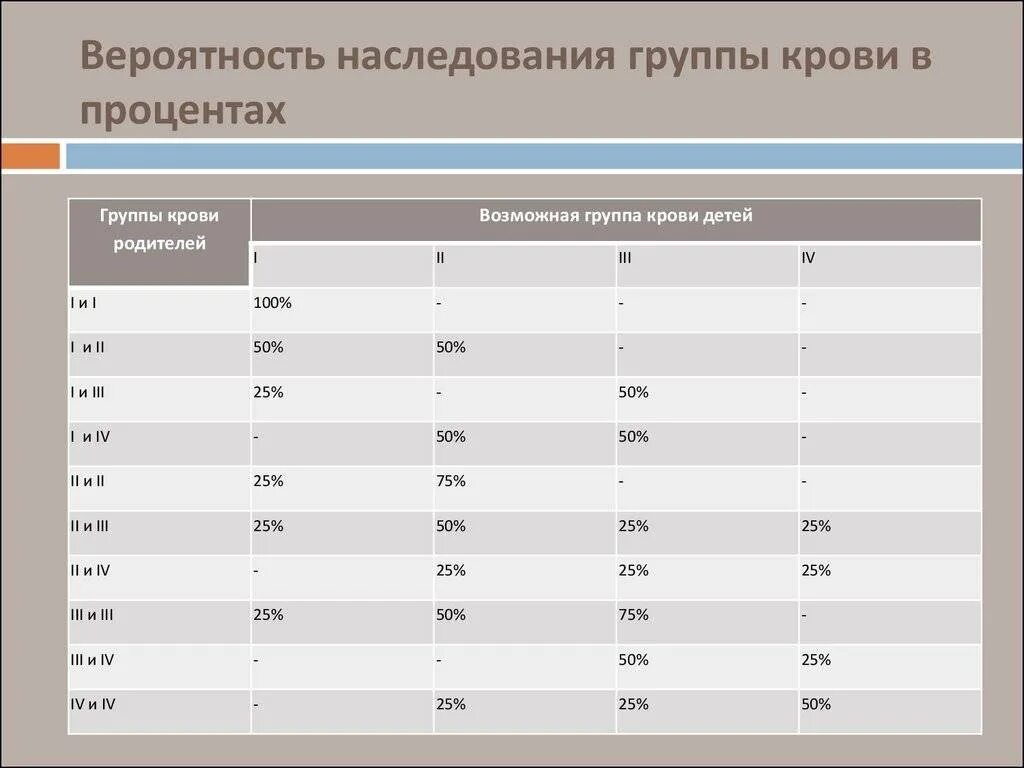 Вероятность наследования группы крови в процентах

| Группы крови родителей | Возможная группа крови детей | | | |
|---|---|---|---|---|
| | I | II | III | IV |
| I и I | 100% | - | - | - |
| I и II | 50% | 50% | - | - |
| I и III | 25% | - | 50% | - |
| I и IV | - | 50% | 50% | - |
| II и II | 25% | 75% | - | - |
| II и III | 25% | 50% | 25% | 25% |
| II и IV | - | 25% | 25% | 25% |
| III и III | 25% | 50% | 75% | - |
| III и IV | - | - | 50% | 25% |
| IV и IV | - | 25% | 25% | 50% |